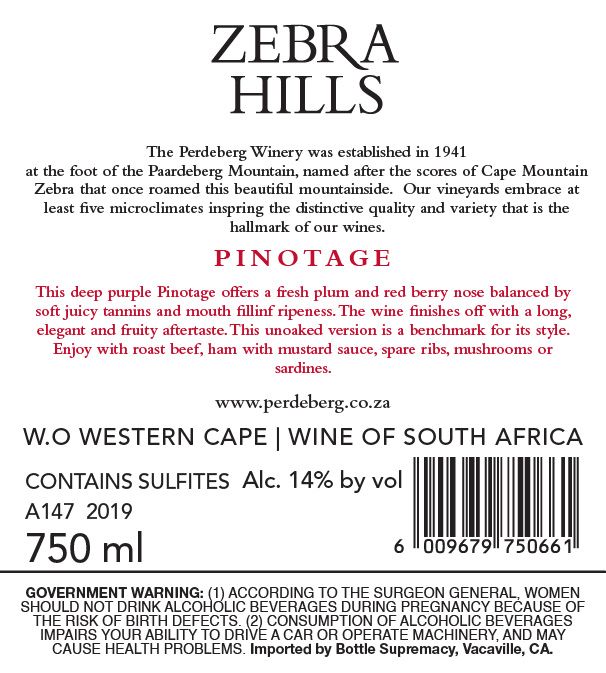 ZEBRA
HILLS

The Perdeberg Winery was established in 1941 at the foot of the Paardeberg Mountain, named after the scores of Cape Mountain Zebra that once roamed this beautiful mountainside. Our vineyards embrace at least five microclimates inspring the distinctive quality and variety that is the hallmark of our wines.

PINOTAGE

This deep purple Pinotage offers a fresh plum and red berry nose balanced by soft juicy tannins and mouth fillinf ripeness. The wine finishes off with a long, elegant and fruity aftertaste. This unoaked version is a benchmark for its style. Enjoy with roast beef, ham with mustard sauce, spare ribs, mushrooms or sardines.

www.perdeberg.co.za

W.O WESTERN CAPE | WINE OF SOUTH AFRICA

CONTAINS SULFITES Alc. 14% by vol
A147 2019
750 ml

6 009679 750661

GOVERNMENT WARNING: (1) ACCORDING TO THE SURGEON GENERAL, WOMEN SHOULD NOT DRINK ALCOHOLIC BEVERAGES DURING PREGNANCY BECAUSE OF THE RISK OF BIRTH DEFECTS. (2) CONSUMPTION OF ALCOHOLIC BEVERAGES IMPAIRS YOUR ABILITY TO DRIVE A CAR OR OPERATE MACHINERY, AND MAY CAUSE HEALTH PROBLEMS. Imported by Bottle Supremacy, Vacaville, CA.